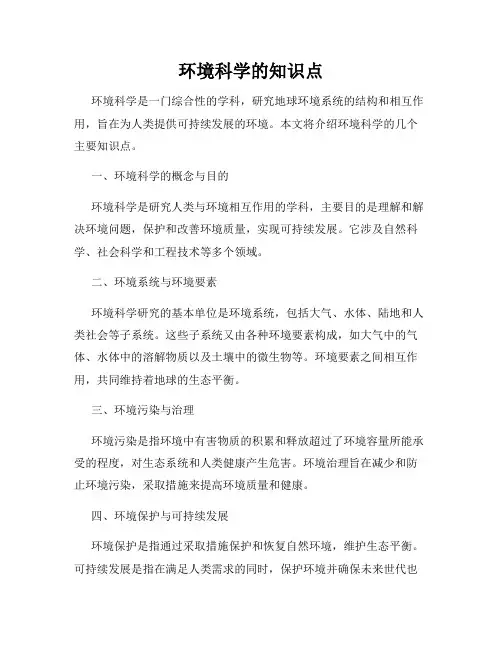 环境科学的知识点

环境科学是一门综合性的学科，研究地球环境系统的结构和相互作用，旨在为人类提供可持续发展的环境。本文将介绍环境科学的几个主要知识点。

一、环境科学的概念与目的

环境科学是研究人类与环境相互作用的学科，主要目的是理解和解决环境问题，保护和改善环境质量，实现可持续发展。它涉及自然科学、社会科学和工程技术等多个领域。

二、环境系统与环境要素

环境科学研究的基本单位是环境系统，包括大气、水体、陆地和人类社会等子系统。这些子系统又由各种环境要素构成，如大气中的气体、水体中的溶解物质以及土壤中的微生物等。环境要素之间相互作用，共同维持着地球的生态平衡。

三、环境污染与治理

环境污染是指环境中有害物质的积累和释放超过了环境容量所能承受的程度，对生态系统和人类健康产生危害。环境治理旨在减少和防止环境污染，采取措施来提高环境质量和健康。

四、环境保护与可持续发展

环境保护是指通过采取措施保护和恢复自然环境，维护生态平衡。可持续发展是指在满足人类需求的同时，保护环境并确保未来世代也